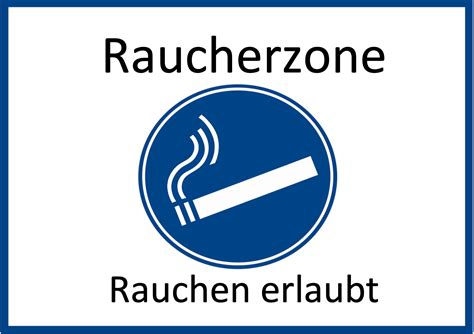 Raucherzone

Rauchen erlaubt